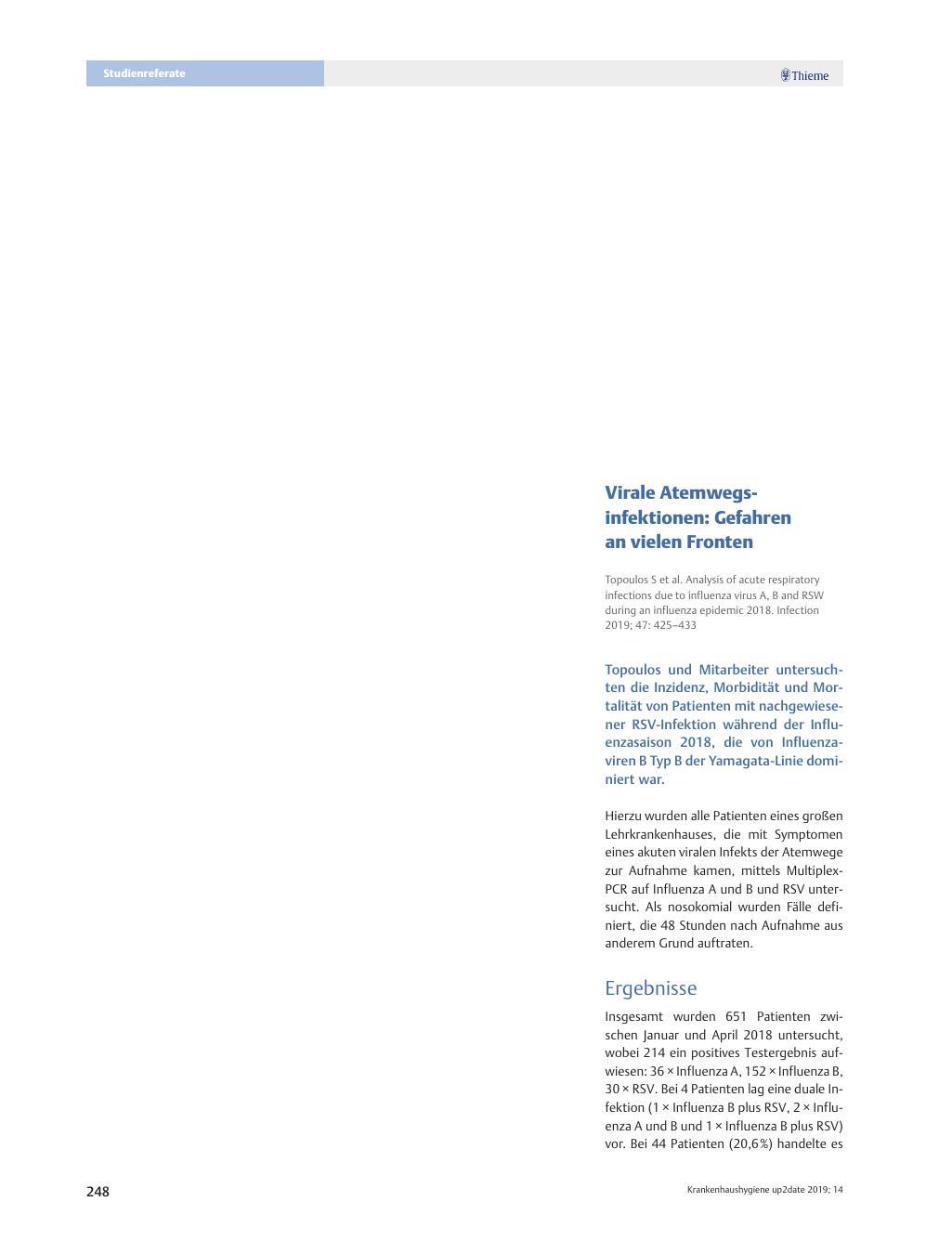 Studienreferate

Thieme

Virale Atemwegsinfektionen: Gefahren an vielen Fronten

Topoulos S et al. Analysis of acute respiratory infections due to influenza virus A, B and RSW during an influenza epidemic 2018. Infection 2019; 47: 425–433

Topoulos und Mitarbeiter untersuchten die Inzidenz, Morbidität und Mortalität von Patienten mit nachgewiesener RSV-Infektion während der Influenzasaison 2018, die von Influenzaviren B Typ B der Yamagata-Linie dominiert war.

Hierzu wurden alle Patienten eines großen Lehrkrankenhauses, die mit Symptomen eines akuten viralen Infekts der Atemwege zur Aufnahme kamen, mittels Multiplex-PCR auf Influenza A und B und RSV untersucht. Als nosokomial wurden Fälle definiert, die 48 Stunden nach Aufnahme aus anderem Grund auftraten.

Ergebnisse

Insgesamt wurden 651 Patienten zwischen Januar und April 2018 untersucht, wobei 214 ein positives Testergebnis aufwiesen: 36 × Influenza A, 152 × Influenza B, 30 × RSV. Bei 4 Patienten lag eine duale Infektion (1 × Influenza B plus RSV, 2 × Influenza A und B und 1 × Influenza B plus RSV) vor. Bei 44 Patienten (20,6 %) handelte es

248

Krankenhaushygiene up2date 2019; 14